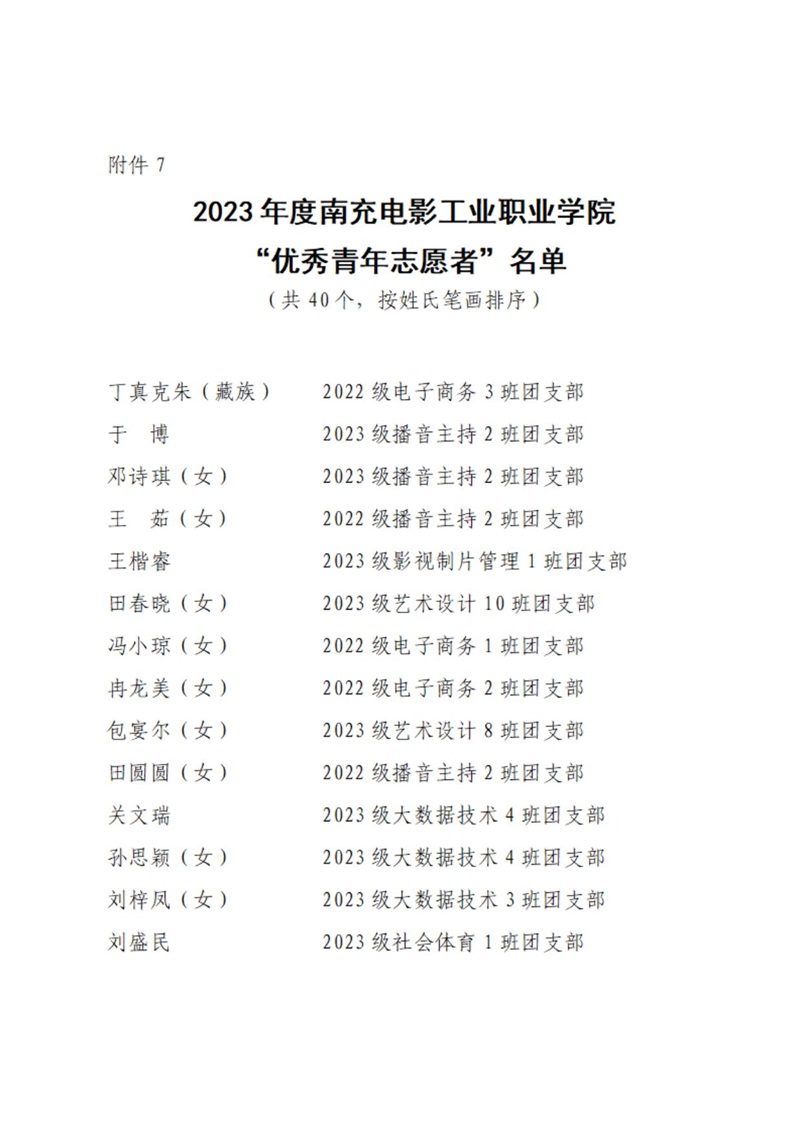 附件 7

2023 年度南充电影工业职业学院
“优秀青年志愿者”名单
（共 40 个，按姓氏笔画排序）

丁真克朱（藏族）　2022 级电子商务 3 班团支部
于　博　2023 级播音主持 2 班团支部
邓诗琪（女）　2023 级播音主持 2 班团支部
王　茹（女）　2022 级播音主持 2 班团支部
王楷睿　2023 级影视制片管理 1 班团支部
田春晓（女）　2023 级艺术设计 10 班团支部
冯小琼（女）　2022 级电子商务 1 班团支部
冉龙美（女）　2022 级电子商务 2 班团支部
包宴尔（女）　2023 级艺术设计 8 班团支部
田圆圆（女）　2022 级播音主持 2 班团支部
关文瑞　2023 级大数据技术 4 班团支部
孙思颖（女）　2023 级大数据技术 4 班团支部
刘梓凤（女）　2023 级大数据技术 3 班团支部
刘盛民　2023 级社会体育 1 班团支部